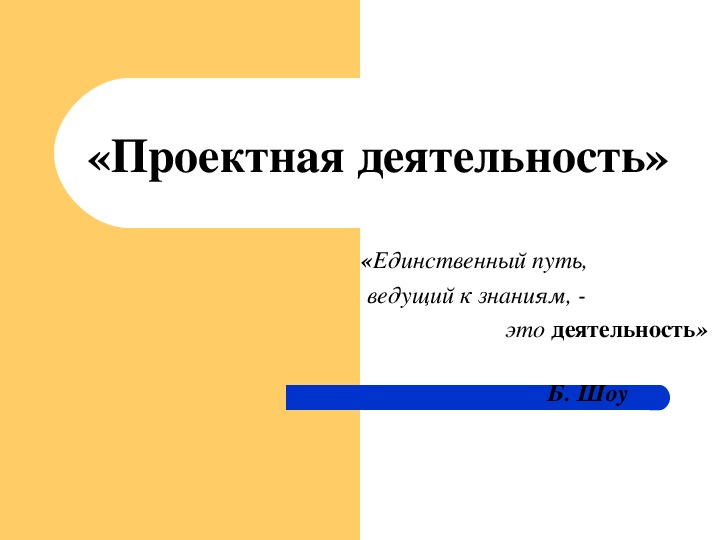 «Проектная деятельность»

«Единственный путь,
ведущий к знаниям, -
это деятельность»

Б. Шоу